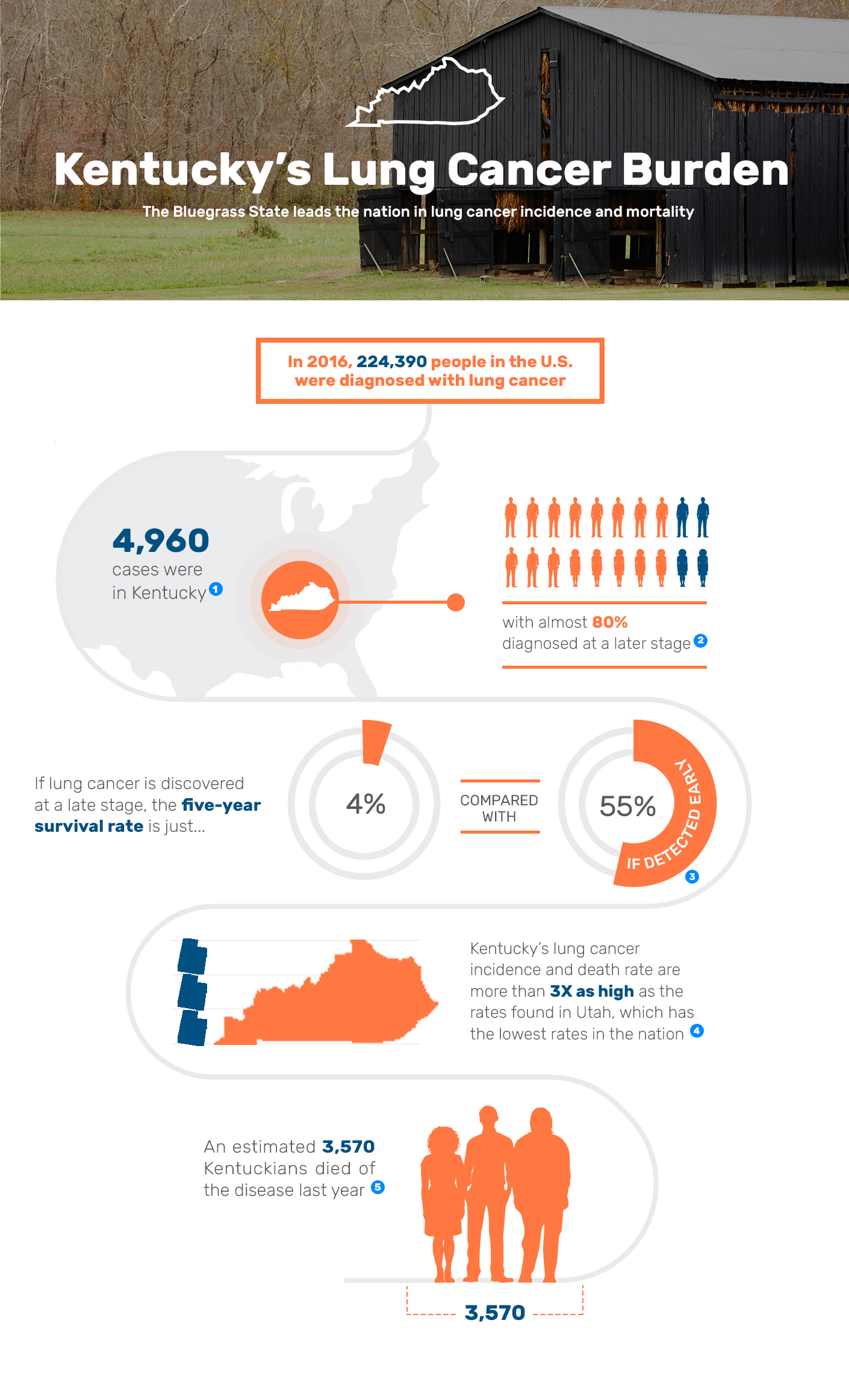 Kentucky's Lung Cancer Burden

The Bluegrass State leads the nation in lung cancer incidence and mortality

In 2016, 224,390 people in the U.S. were diagnosed with lung cancer

4,960 cases were in Kentucky 1

with almost 80% diagnosed at a later stage 2

If lung cancer is discovered at a late stage, the five-year survival rate is just...

4%

COMPARED WITH

55%

IF DETECTED EARLY 3

Kentucky's lung cancer incidence and death rate are more than 3X as high as the rates found in Utah, which has the lowest rates in the nation 4

An estimated 3,570 Kentuckians died of the disease last year 5

3,570